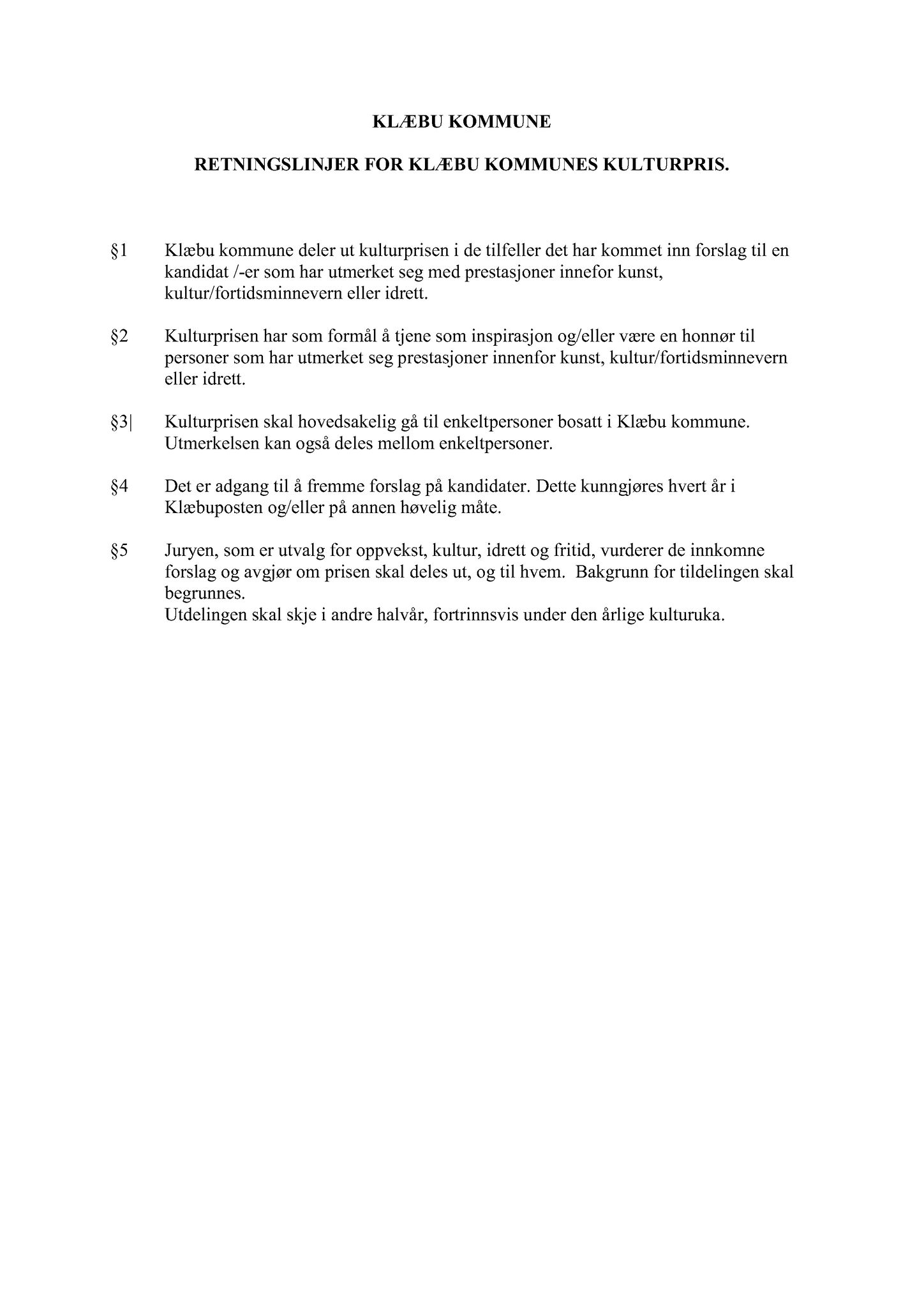 KLÆBU KOMMUNE

RETNINGSLINJER FOR KLÆBU KOMMUNES KULTURPRIS.

§1 Klæbu kommune deler ut kulturprisen i de tilfeller det har kommet inn forslag til en kandidat /-er som har utmerket seg med prestasjoner innefor kunst, kultur/fortidsminnevern eller idrett.

§2 Kulturprisen har som formål å tjene som inspirasjon og/eller være en honnør til personer som har utmerket seg prestasjoner innenfor kunst, kultur/fortidsminnevern eller idrett.

§3| Kulturprisen skal hovedsakelig gå til enkeltpersoner bosatt i Klæbu kommune. Utmerkelsen kan også deles mellom enkeltpersoner.

§4 Det er adgang til å fremme forslag på kandidater. Dette kunngjøres hvert år i Klæbuposten og/eller på annen høvelig måte.

§5 Juryen, som er utvalg for oppvekst, kultur, idrett og fritid, vurderer de innkomne forslag og avgjør om prisen skal deles ut, og til hvem. Bakgrunn for tildelingen skal begrunnes.
Utdelingen skal skje i andre halvår, fortrinnsvis under den årlige kulturuka.